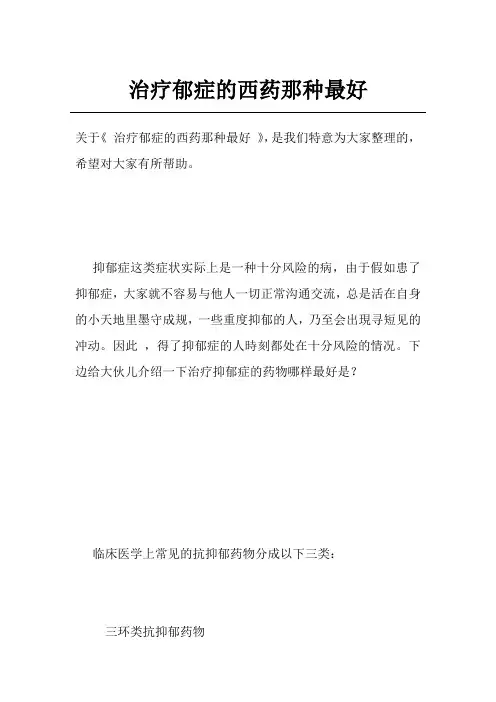 治疗郁症的西药那种最好

关于《 治疗郁症的西药那种最好 》，是我们特意为大家整理的，希望对大家有所帮助。

抑郁症这类症状实际上是一种十分风险的病，由于假如患了抑郁症，大家就不容易与他人一切正常沟通交流，总是活在自身的小天地里墨守成规，一些重度抑郁的人，乃至会出現寻短见的冲动。因此 ，得了抑郁症的人時刻都处在十分风险的情况。下边给大伙儿介绍一下治疗抑郁症的药物哪样最好是？

临床医学上常见的抗抑郁药物分成以下三类：

三环类抗抑郁药物